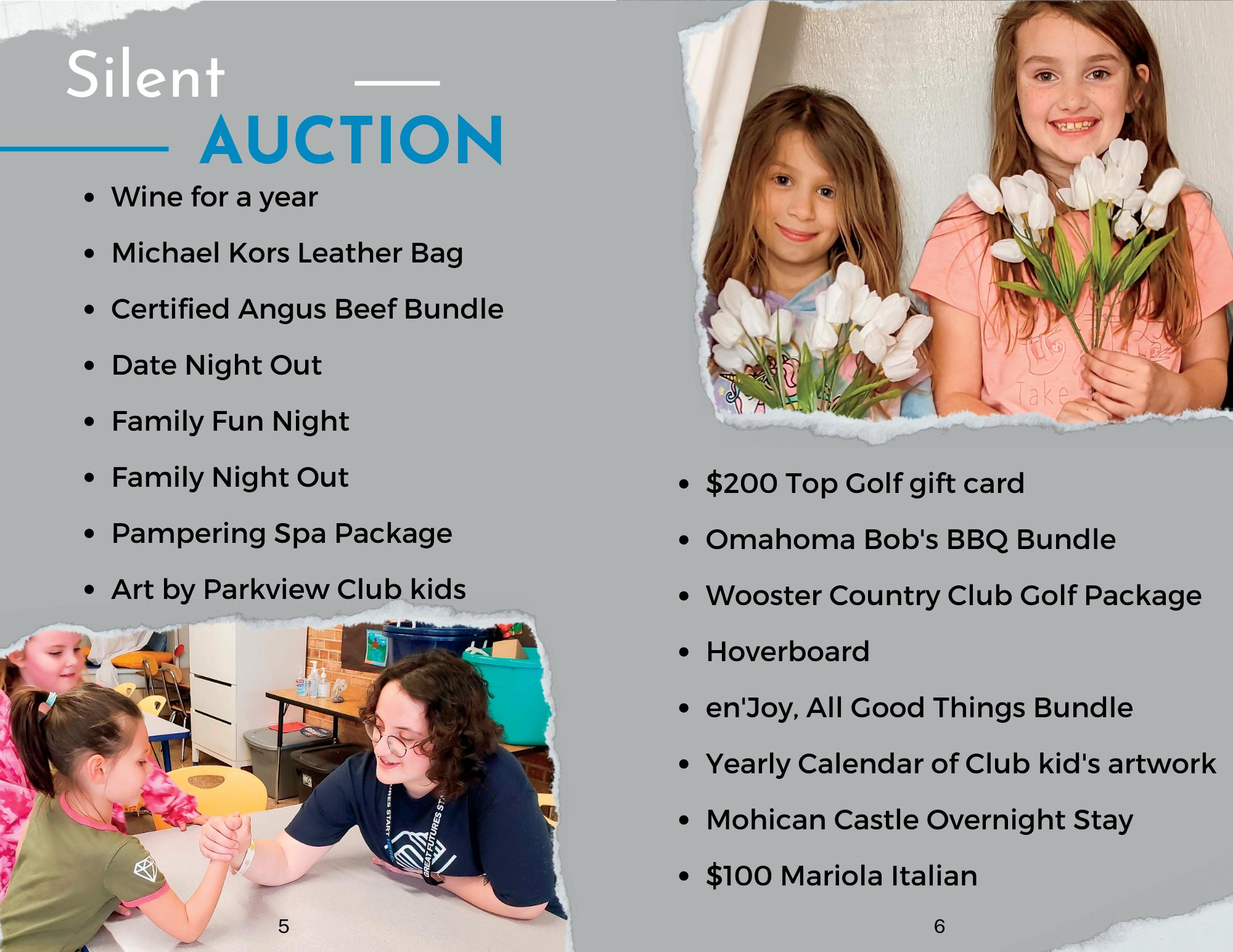 Silent

AUCTION

• Wine for a year
• Michael Kors Leather Bag
• Certified Angus Beef Bundle
• Date Night Out
• Family Fun Night
• Family Night Out
• Pampering Spa Package
• Art by Parkview Club kids

5

• $200 Top Golf gift card
• Omahoma Bob's BBQ Bundle
• Wooster Country Club Golf Package
• Hoverboard
• en'Joy, All Good Things Bundle
• Yearly Calendar of Club kid's artwork
• Mohican Castle Overnight Stay
• $100 Mariola Italian

6